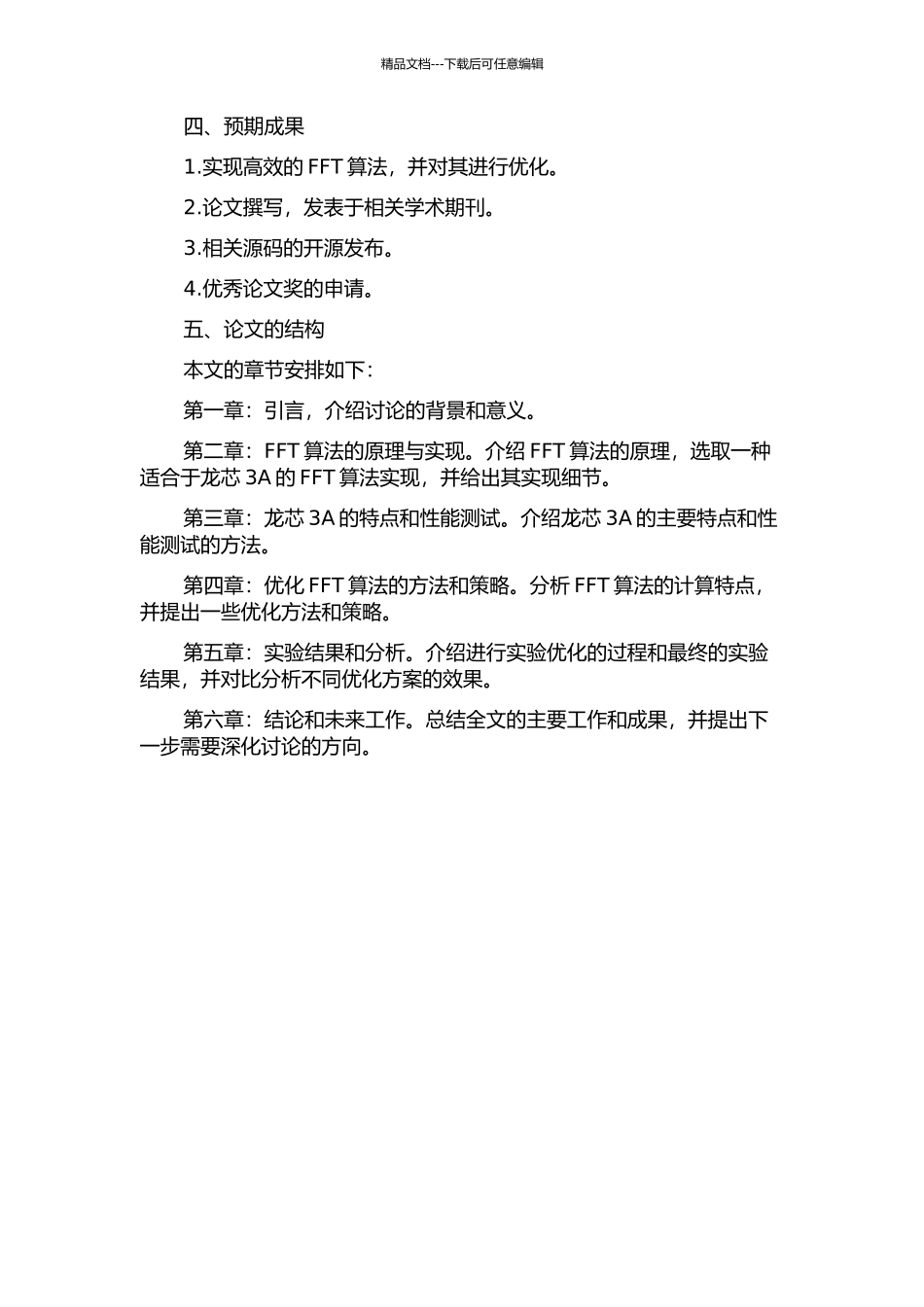 精品文档---下载后可任意编辑

四、预期成果

1.实现高效的 FFT 算法，并对其进行优化。

2.论文撰写，发表于相关学术期刊。

3.相关源码的开源发布。

4.优秀论文奖的申请。

五、论文的结构

本文的章节安排如下：

第一章：引言，介绍讨论的背景和意义。

第二章：FFT 算法的原理与实现。介绍 FFT 算法的原理，选取一种适合于龙芯 3A 的 FFT 算法实现，并给出其实现细节。

第三章：龙芯 3A 的特点和性能测试。介绍龙芯 3A 的主要特点和性能测试的方法。

第四章：优化 FFT 算法的方法和策略。分析 FFT 算法的计算特点，并提出一些优化方法和策略。

第五章：实验结果和分析。介绍进行实验优化的过程和最终的实验结果，并对比分析不同优化方案的效果。

第六章：结论和未来工作。总结全文的主要工作和成果，并提出下一步需要深化讨论的方向。